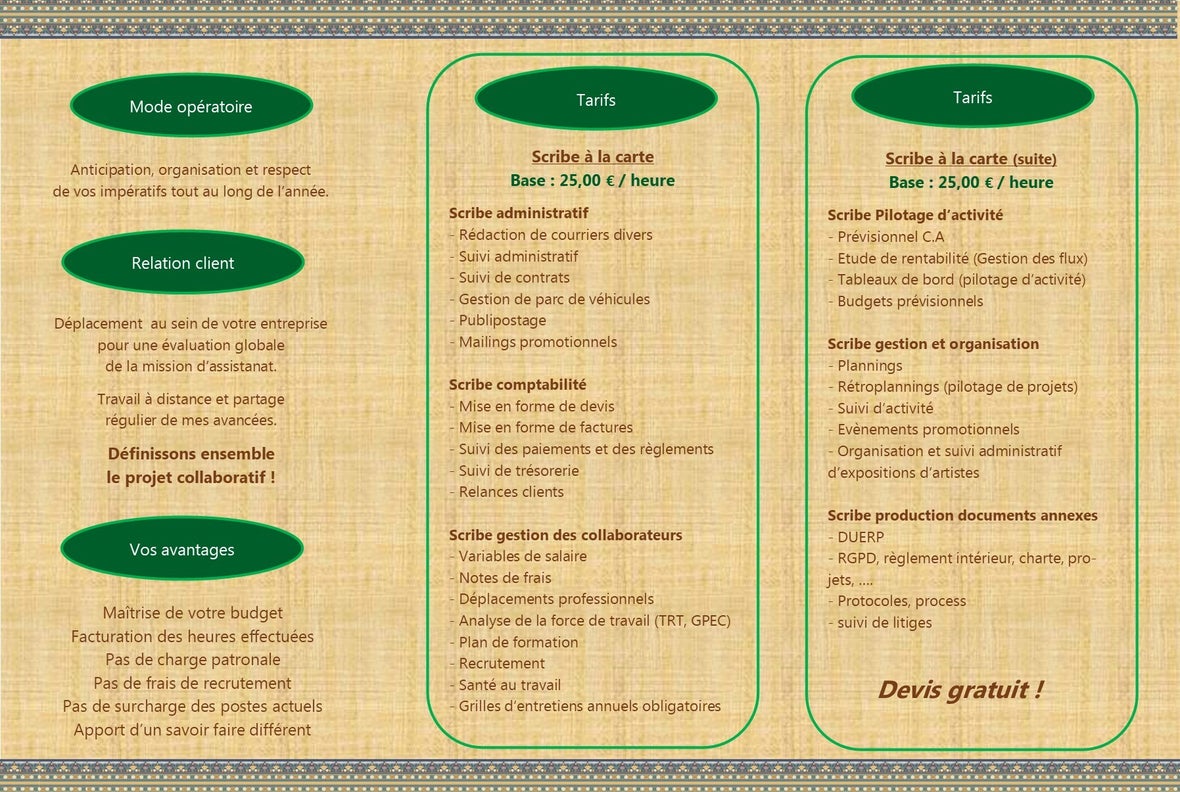 Mode opératoire

Anticipation, organisation et respect de vos impératifs tout au long de l'année.

Relation client

Déplacement au sein de votre entreprise pour une évaluation globale de la mission d'assistanat.

Travail à distance et partage régulier de mes avancées.

Définissons ensemble le projet collaboratif !

Vos avantages

Maîtrise de votre budget
Facturation des heures effectuées
Pas de charge patronale
Pas de frais de recrutement
Pas de surcharge des postes actuels
Apport d'un savoir faire différent

Tarifs

Scribe à la carte
Base : 25,00 € / heure

Scribe administratif
- Rédaction de courriers divers
- Suivi administratif
- Suivi de contrats
- Gestion de parc de véhicules
- Publipostage
- Mailings promotionnels

Scribe comptabilité
- Mise en forme de devis
- Mise en forme de factures
- Suivi des paiements et des règlements
- Suivi de trésorerie
- Relances clients

Scribe gestion des collaborateurs
- Variables de salaire
- Notes de frais
- Déplacements professionnels
- Analyse de la force de travail (TRT, GPEC)
- Plan de formation
- Recrutement
- Santé au travail
- Grilles d'entretiens annuels obligatoires

Tarifs

Scribe à la carte (suite)
Base : 25,00 € / heure

Scribe Pilotage d'activité
- Prévisionnel C.A
- Etude de rentabilité (Gestion des flux)
- Tableaux de bord (pilotage d'activité)
- Budgets prévisionnels

Scribe gestion et organisation
- Plannings
- Rétroplannings (pilotage de projets)
- Suivi d'activité
- Evènements promotionnels
- Organisation et suivi administratif d'expositions d'artistes

Scribe production documents annexes
- DUERP
- RGPD, règlement intérieur, charte, projets, ....
- Protocoles, process
- suivi de litiges

Devis gratuit !